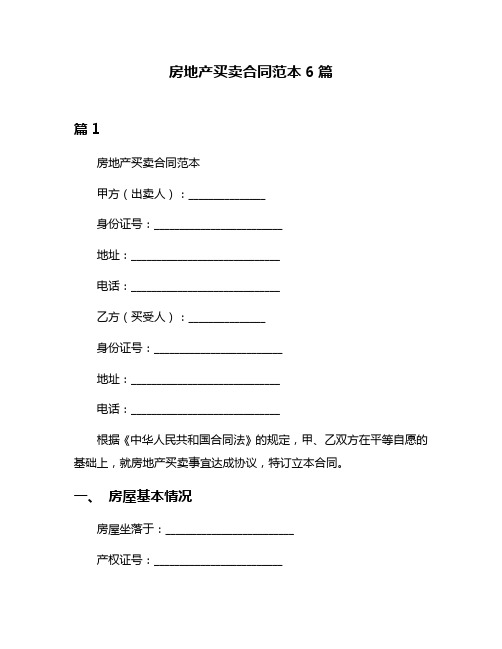 房地产买卖合同范本 6 篇

篇 1

房地产买卖合同范本

甲方（出卖人）：______________

身份证号：________________________

地址：____________________________

电话：____________________________

乙方（买受人）：______________

身份证号：________________________

地址：____________________________

电话：____________________________

根据《中华人民共和国合同法》的规定，甲、乙双方在平等自愿的基础上，就房地产买卖事宜达成协议，特订立本合同。

一、 房屋基本情况

房屋坐落于：________________________

产权证号：________________________